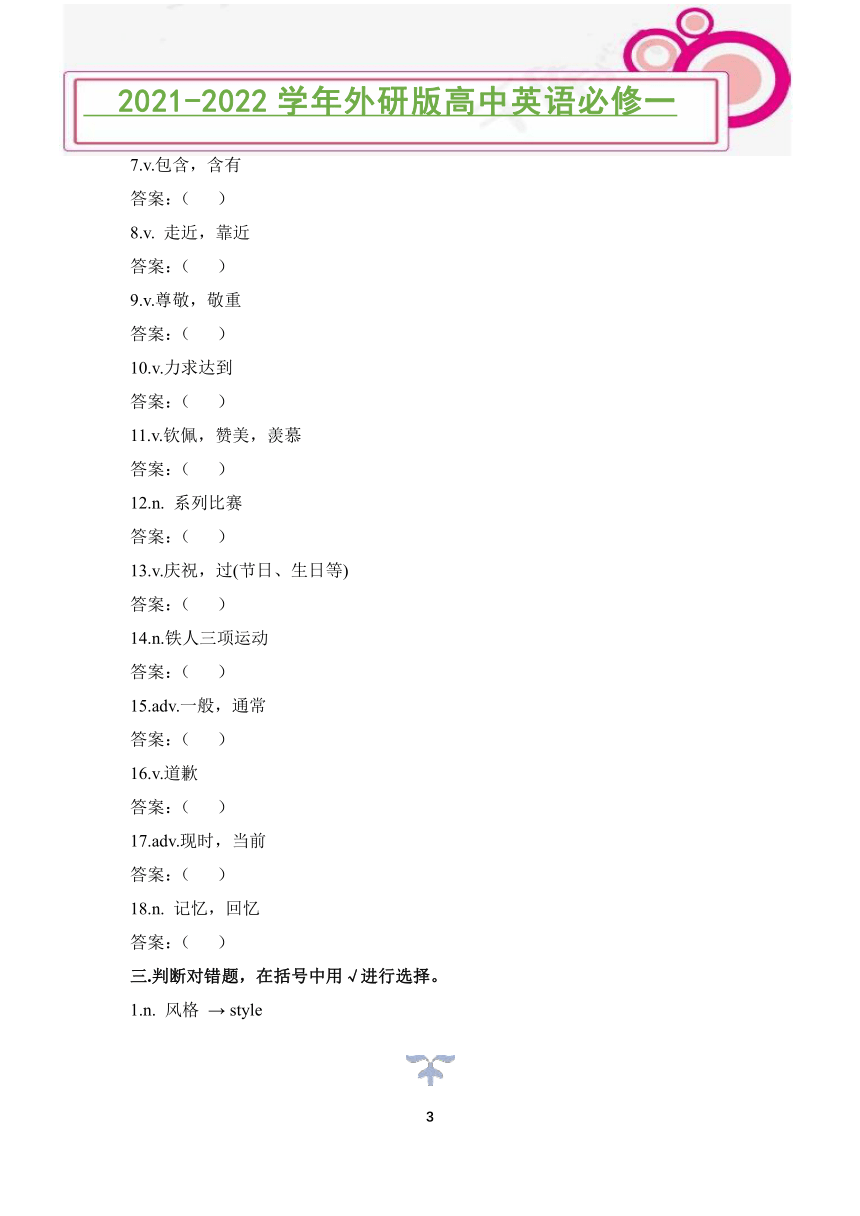 2021-2022 学年外研版高中英语必修一

7.v.包含，含有

答案：（　　）

8.v. 走近，靠近

答案：（　　）

9.v.尊敬，敬重

答案：（　　）

10.v.力求达到

答案：（　　）

11.v.钦佩，赞美，羡慕

答案：（　　）

12.n. 系列比赛

答案：（　　）

13.v.庆祝，过(节日、生日等)

答案：（　　）

14.n.铁人三项运动

答案：（　　）

15.adv.一般，通常

答案：（　　）

16.v.道歉

答案：（　　）

17.adv.现时，当前

答案：（　　）

18.n. 记忆，回忆

答案：（　　）

三.判断对错题，在括号中用√进行选择。

1.n. 风格 → style

3